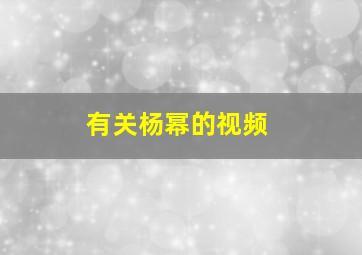 有关杨幂的视频